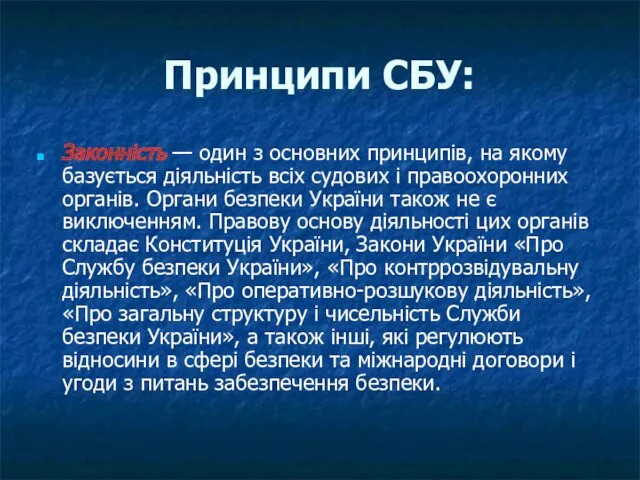 Принципи СБУ:

Законність — один з основних принципів, на якому базується діяльність всіх судових і правоохоронних органів. Органи безпеки України також не є виключенням. Правову основу діяльності цих органів складає Конституція України, Закони України «Про Службу безпеки України», «Про контррозвідувальну діяльність», «Про оперативно-розшукову діяльність», «Про загальну структуру і чисельність Служби безпеки України», а також інші, які регулюють відносини в сфері безпеки та міжнародні договори і угоди з питань забезпечення безпеки.